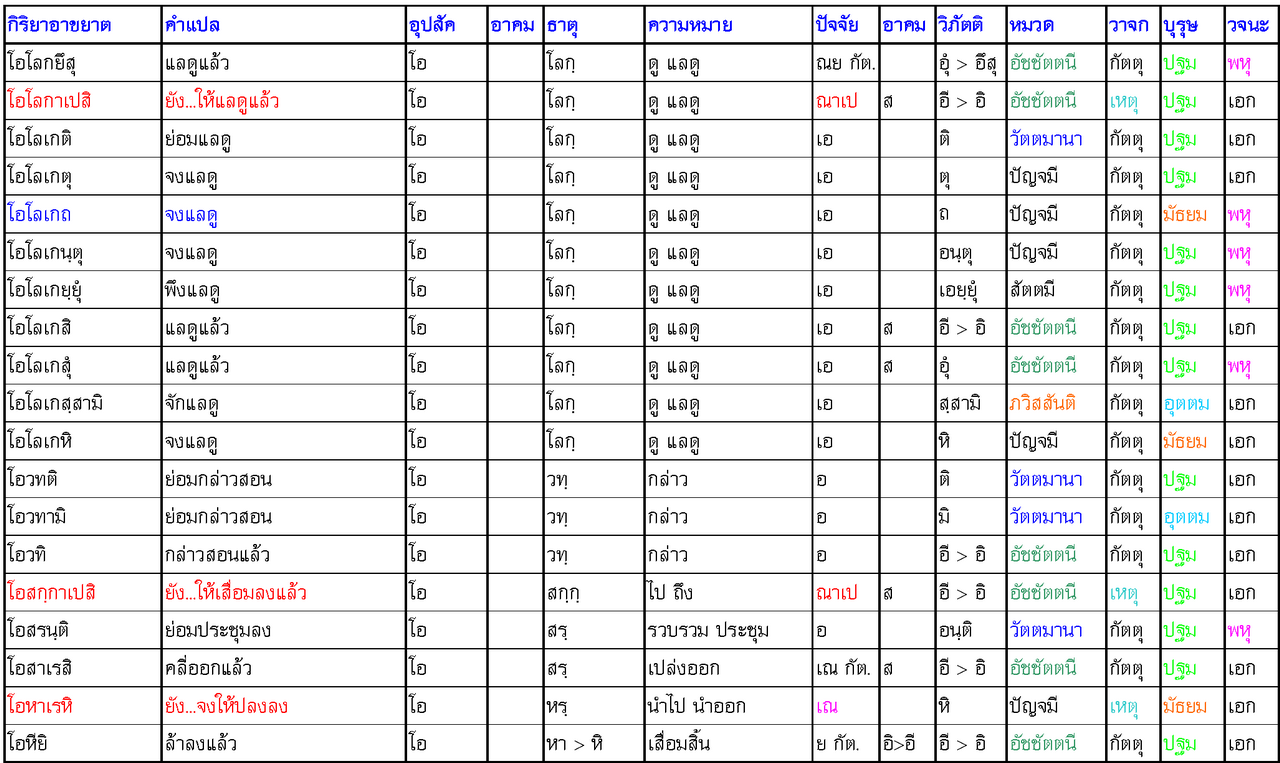 | กิริยาอาขยาต | คำแปล | อุปสัค | อาคม | ธาตุ | ความหมาย | ปัจจัย | อาคม | วิภัตติ | หมวด | วาจก | บุรุษ | วจนะ |
|---|---|---|---|---|---|---|---|---|---|---|---|---|
| โอโลกยึสุ | แลดูแล้ว | โอ | | โลกฺ | ดู แลดู | ณย กัต. | | อุํ > อึสุ | อัชชัตตนี | กัตตุ | ปฐม | พหุ |
| โอโลกาเปสิ | ยัง...ให้แลดูแล้ว | โอ | | โลกฺ | ดู แลดู | ณาเป | ส | อี > อิ | อัชชัตตนี | เหตุ | ปฐม | เอก |
| โอโลเกติ | ย่อมแลดู | โอ | | โลกฺ | ดู แลดู | เอ | | ติ | วัตตมานา | กัตตุ | ปฐม | เอก |
| โอโลเกตุ | จงแลดู | โอ | | โลกฺ | ดู แลดู | เอ | | ตุ | ปัญจมี | กัตตุ | ปฐม | เอก |
| โอโลเกถ | จงแลดู | โอ | | โลกฺ | ดู แลดู | เอ | | ถ | ปัญจมี | กัตตุ | มัธยม | พหุ |
| โอโลเกนฺตุ | จงแลดู | โอ | | โลกฺ | ดู แลดู | เอ | | อนฺตุ | ปัญจมี | กัตตุ | ปฐม | พหุ |
| โอโลเกยฺยุํ | พึงแลดู | โอ | | โลกฺ | ดู แลดู | เอ | | เอยฺยุํ | สัตตมี | กัตตุ | ปฐม | พหุ |
| โอโลเกสิ | แลดูแล้ว | โอ | | โลกฺ | ดู แลดู | เอ | ส | อี > อิ | อัชชัตตนี | กัตตุ | ปฐม | เอก |
| โอโลเกสุํ | แลดูแล้ว | โอ | | โลกฺ | ดู แลดู | เอ | ส | อุํ | อัชชัตตนี | กัตตุ | ปฐม | พหุ |
| โอโลเกสฺสามิ | จักแลดู | โอ | | โลกฺ | ดู แลดู | เอ | | สฺสามิ | ภวิสสันติ | กัตตุ | อุตตม | เอก |
| โอโลเกหิ | จงแลดู | โอ | | โลกฺ | ดู แลดู | เอ | | หิ | ปัญจมี | กัตตุ | มัธยม | เอก |
| โอวทติ | ย่อมกล่าวสอน | โอ | | วทฺ | กล่าว | อ | | ติ | วัตตมานา | กัตตุ | ปฐม | เอก |
| โอวทามิ | ย่อมกล่าวสอน | โอ | | วทฺ | กล่าว | อ | | มิ | วัตตมานา | กัตตุ | อุตตม | เอก |
| โอวทิ | กล่าวสอนแล้ว | โอ | | วทฺ | กล่าว | อ | | อี > อิ | อัชชัตตนี | กัตตุ | ปฐม | เอก |
| โอสกฺกาเปสิ | ยัง...ให้เสื่อมลงแล้ว | โอ | | สกฺกฺ | ไป ถึง | ณาเป | ส | อี > อิ | อัชชัตตนี | เหตุ | ปฐม | เอก |
| โอสรนฺติ | ย่อมประชุมลง | โอ | | สรฺ | รวบรวม ประชุม | อ | | อนฺติ | วัตตมานา | กัตตุ | ปฐม | พหุ |
| โอสาเรสิ | คลี่ออกแล้ว | โอ | | สรฺ | เปล่งออก | เณ กัต. | ส | อี > อิ | อัชชัตตนี | กัตตุ | ปฐม | เอก |
| โอหาเรหิ | ยัง...จงให้ปลงลง | โอ | | หรฺ | นำไป นำออก | เณ | | หิ | ปัญจมี | เหตุ | มัธยม | เอก |
| โอหียิ | ล้าลงแล้ว | โอ | | หา > หิ | เสื่อมสิ้น | ย กัต. | อิ>อี | อี > อิ | อัชชัตตนี | กัตตุ | ปฐม | เอก |